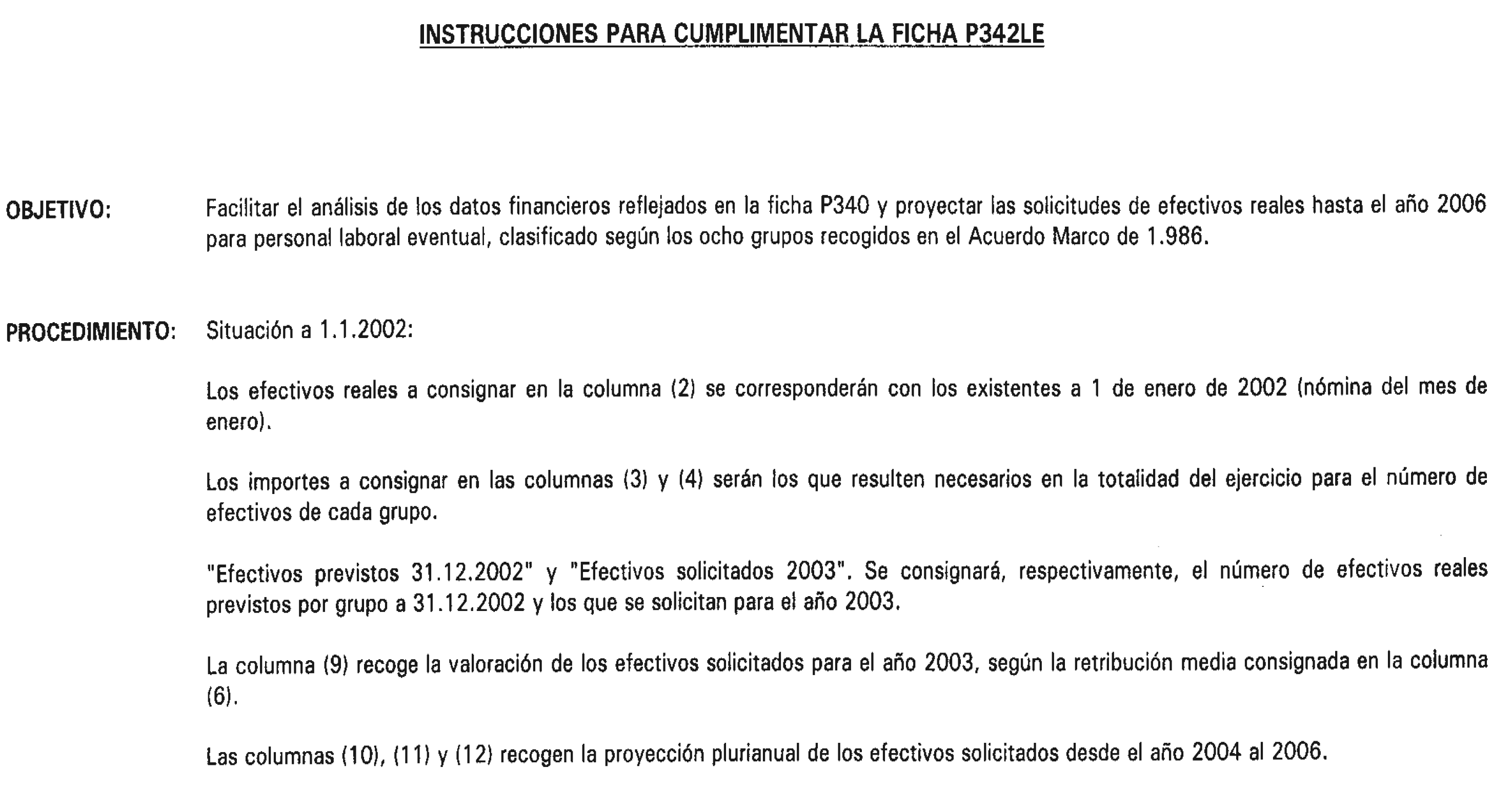 INSTRUCCIONES PARA CUMPLIMENTAR LA FICHA P342LE

OBJETIVO: Facilitar el análisis de los datos financieros reflejados en la ficha P340 y proyectar las solicitudes de efectivos reales hasta el año 2006 para personal laboral eventual, clasificado según los ocho grupos recogidos en el Acuerdo Marco de 1.986.

PROCEDIMIENTO: Situación a 1.1.2002:

Los efectivos reales a consignar en la columna (2) se corresponderán con los existentes a 1 de enero de 2002 (nómina del mes de enero).

Los importes a consignar en las columnas (3) y (4) serán los que resulten necesarios en la totalidad del ejercicio para el número de efectivos de cada grupo.

"Efectivos previstos 31.12.2002" y "Efectivos solicitados 2003". Se consignará, respectivamente, el número de efectivos reales previstos por grupo a 31.12.2002 y los que se solicitan para el año 2003.

La columna (9) recoge la valoración de los efectivos solicitados para el año 2003, según la retribución media consignada en la columna (6).

Las columnas (10), (11) y (12) recogen la proyección plurianual de los efectivos solicitados desde el año 2004 al 2006.